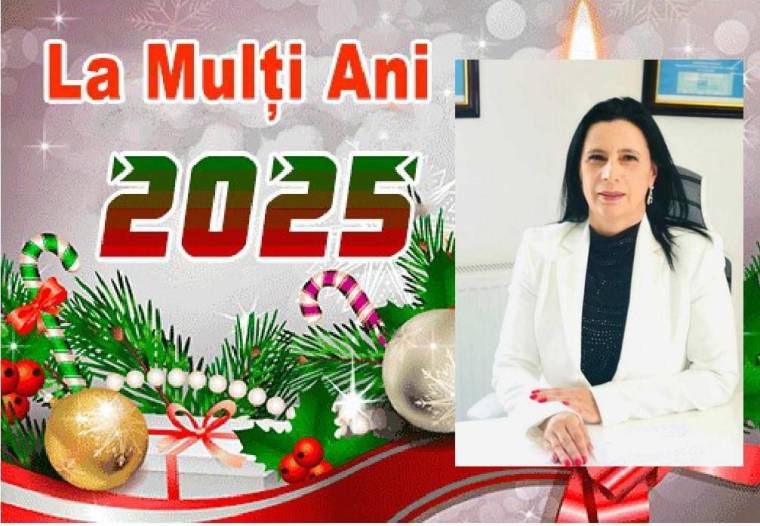 La Mulți Ani

2025